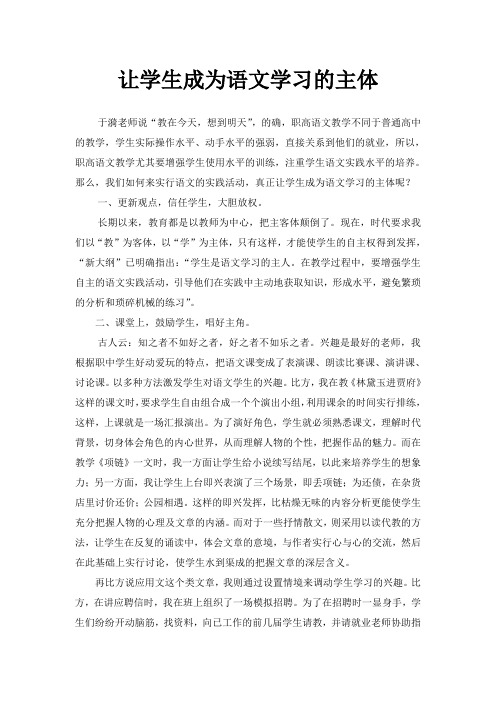 让学生成为语文学习的主体

于漪老师说“教在今天，想到明天”，的确，职高语文教学不同于普通高中的教学，学生实际操作水平、动手水平的强弱，直接关系到他们的就业，所以，职高语文教学尤其要增强学生使用水平的训练，注重学生语文实践水平的培养。那么，我们如何来实行语文的实践活动，真正让学生成为语文学习的主体呢？

一、更新观点，信任学生，大胆放权。

长期以来，教育都是以教师为中心，把主客体颠倒了。现在，时代要求我们以“教”为客体，以“学”为主体，只有这样，才能使学生的自主权得到发挥，“新大纲”已明确指出：“学生是语文学习的主人。在教学过程中，要增强学生自主的语文实践活动，引导他们在实践中主动地获取知识，形成水平，避免繁琐的分析和琐碎机械的练习”。

二、课堂上，鼓励学生，唱好主角。

古人云：知之者不如好之者，好之者不如乐之者。兴趣是最好的老师，我根据职中学生好动爱玩的特点，把语文课变成了表演课、朗读比赛课、演讲课、讨论课。以多种方法激发学生对语文学生的兴趣。比方，我在教《林黛玉进贾府》这样的课文时，要求学生自由组合成一个个演出小组，利用课余的时间实行排练，这样，上课就是一场汇报演出。为了演好角色，学生就必须熟悉课文，理解时代背景，切身体会角色的内心世界，从而理解人物的个性，把握作品的魅力。而在教学《项链》一文时，我一方面让学生给小说续写结尾，以此来培养学生的想象力；另一方面，我让学生上台即兴表演了三个场景，即丢项链；为还债，在杂货店里讨价还价；公园相遇。这样的即兴发挥，比枯燥无味的内容分析更能使学生充分把握人物的心理及文章的内涵。而对于一些抒情散文，则采用以读代教的方法，让学生在反复的诵读中，体会文章的意境，与作者实行心与心的交流，然后在此基础上实行讨论，使学生水到渠成的把握文章的深层含义。

再比方说应用文这个类文章，我则通过设置情境来调动学生学习的兴趣。比方，在讲应聘信时，我在班上组织了一场模拟招聘。为了在招聘时一显身手，学生们纷纷开动脑筋，找资料，向已工作的前几届学生请教，并请就业老师协助指